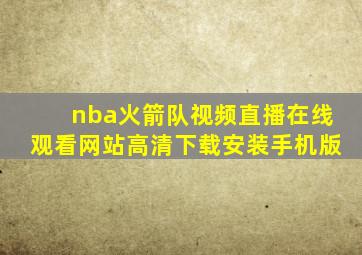 nba火箭队视频直播在线观看网站高清下载安装手机版